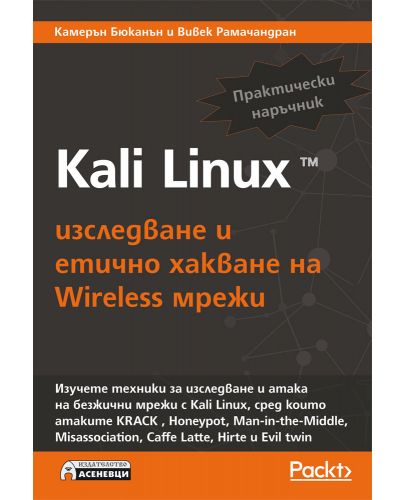 Камерън Бюканън и Вивек Рамачандран

Практически наръчник

Kali Linux™

изследване и етично хакване на Wireless мрежи

Изучете техники за изследване и атака на безжични мрежи с Kali Linux, сред които атаките KRACK , Honeypot, Man-in-the-Middle, Misassociation, Caffe Latte, Hirte и Evil twin

ИЗДАТЕЛСТВО АСЕНЕВЦИ

Packt>